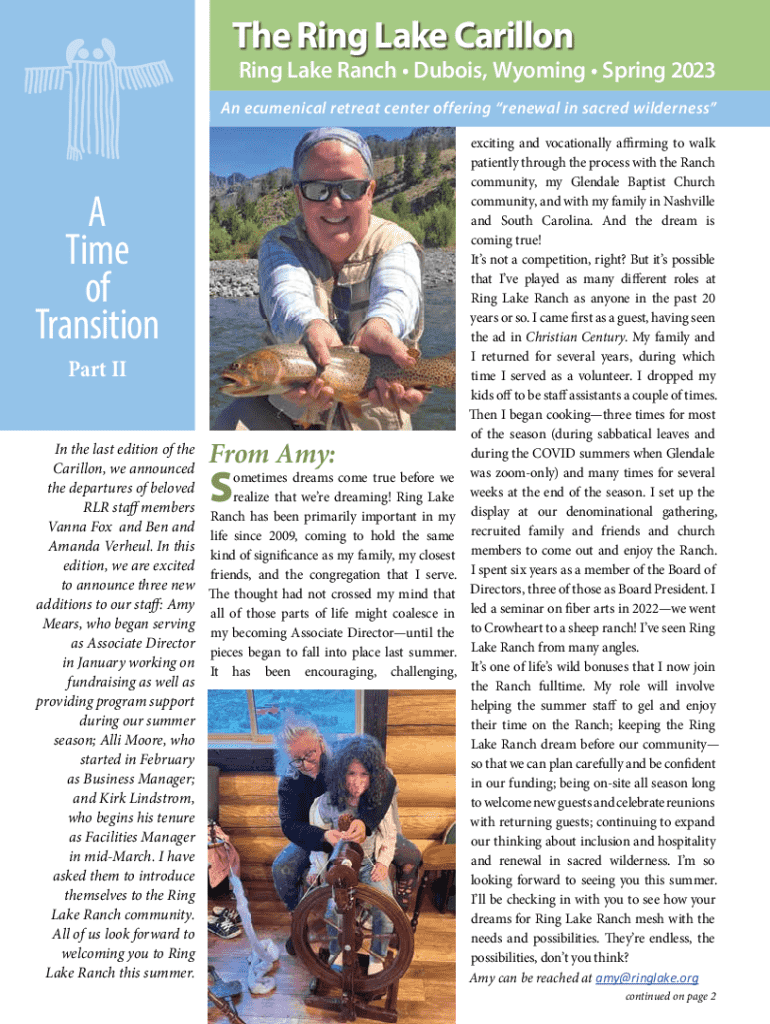 The Ring Lake Carillon

Ring Lake Ranch • Dubois, Wyoming • Spring 2023

An ecumenical retreat center offering "renewal in sacred wilderness"

A Time of Transition

Part II

In the last edition of the Carillon, we announced the departures of beloved RLR staff members Vanna Fox and Ben and Amanda Verheul. In this edition, we are excited to announce three new additions to our staff: Amy Mears, who began serving as Associate Director in January working on fundraising as well as providing program support during our summer season; Alli Moore, who started in February as Business Manager; and Kirk Lindstrom, who begins his tenure as Facilities Manager in mid-March. I have asked them to introduce themselves to the Ring Lake Ranch community. All of us look forward to welcoming you to Ring Lake Ranch this summer.

From Amy:

Sometimes dreams come true before we realize that we're dreaming! Ring Lake Ranch has been primarily important in my life since 2009, coming to hold the same kind of significance as my family, my closest friends, and the congregation that I serve. The thought had not crossed my mind that all of those parts of life might coalesce in my becoming Associate Director—until the pieces began to fall into place last summer. It has been encouraging, challenging, exciting and vocationally affirming to walk patiently through the process with the Ranch community, my Glendale Baptist Church community, and with my family in Nashville and South Carolina. And the dream is coming true!

It's not a competition, right? But it's possible that I've played as many different roles at Ring Lake Ranch as anyone in the past 20 years or so. I came first as a guest, having seen the ad in Christian Century. My family and I returned for several years, during which time I served as a volunteer. I dropped my kids off to be staff assistants a couple of times. Then I began cooking—three times for most of the season (during sabbatical leaves and during the COVID summers when Glendale was zoom-only) and many times for several weeks at the end of the season. I set up the display at our denominational gathering, recruited family and friends and church members to come out and enjoy the Ranch. I spent six years as a member of the Board of Directors, three of those as Board President. I led a seminar on fiber arts in 2022—we went to Crowheart to a sheep ranch! I've seen Ring Lake Ranch from many angles.

It's one of life's wild bonuses that I now join the Ranch fulltime. My role will involve helping the summer staff to gel and enjoy their time on the Ranch; keeping the Ring Lake Ranch dream before our community—so that we can plan carefully and be confident in our funding; being on-site all season long to welcome new guests and celebrate reunions with returning guests; continuing to expand our thinking about inclusion and hospitality and renewal in sacred wilderness. I'm so looking forward to seeing you this summer. I'll be checking in with you to see how your dreams for Ring Lake Ranch mesh with the needs and possibilities. They're endless, the possibilities, don't you think?

Amy can be reached at amy@ringlake.org

continued on page 2